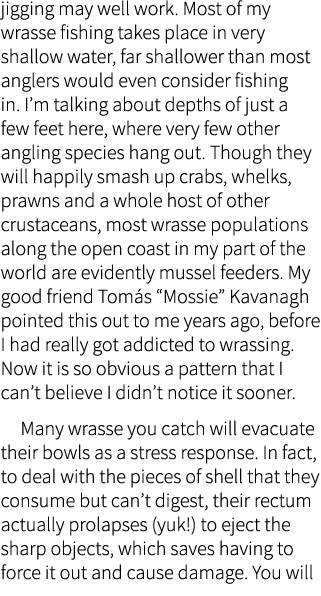 jigging may well work. Most of my wrasse fishing takes place in very shallow water, far shallower than most anglers would even consider fishing in. I'm talking about depths of just a few feet here, where very few other angling species hang out. Though they will happily smash up crabs, whelks, prawns and a whole host of other crustaceans, most wrasse populations along the open coast in my part of the world are evidently mussel feeders. My good friend Tomás "Mossie" Kavanagh pointed this out to me years ago, before I had really got addicted to wrassing. Now it is so obvious a pattern that I can't believe I didn't notice it sooner.

Many wrasse you catch will evacuate their bowls as a stress response. In fact, to deal with the pieces of shell that they consume but can't digest, their rectum actually prolapses (yuk!) to eject the sharp objects, which saves having to force it out and cause damage. You will